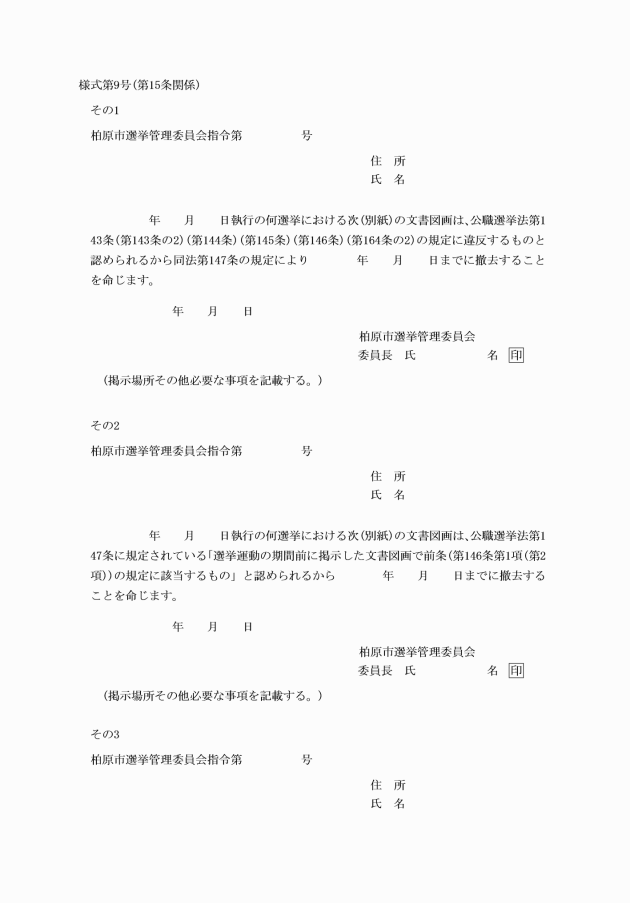 様式第9号(第15条関係)

その1

柏原市選挙管理委員会指令第　　　　号

住　所
氏　名

年　　月　　日執行の何選挙における次(別紙)の文書図画は、公職選挙法第143条(第143条の2)(第144条)(第145条)(第146条)(第164条の2)の規定に違反するものと認められるから同法第147条の規定により　　　　年　　月　　日までに撤去することを命じます。

年　　月　　日

柏原市選挙管理委員会
委員長　氏　　　　　　名 印

(掲示場所その他必要な事項を記載する。)

その2

柏原市選挙管理委員会指令第　　　　号

住　所
氏　名

年　　月　　日執行の何選挙における次(別紙)の文書図画は、公職選挙法第147条に規定されている「選挙運動の期間前に掲示した文書図画で前条(第146条第1項(第2項))の規定に該当するもの」と認められるから　　　　年　　月　　日までに撤去することを命じます。

年　　月　　日

柏原市選挙管理委員会
委員長　氏　　　　　　名 印

(掲示場所その他必要な事項を記載する。)

その3

柏原市選挙管理委員会指令第　　　　号

住　所
氏　名